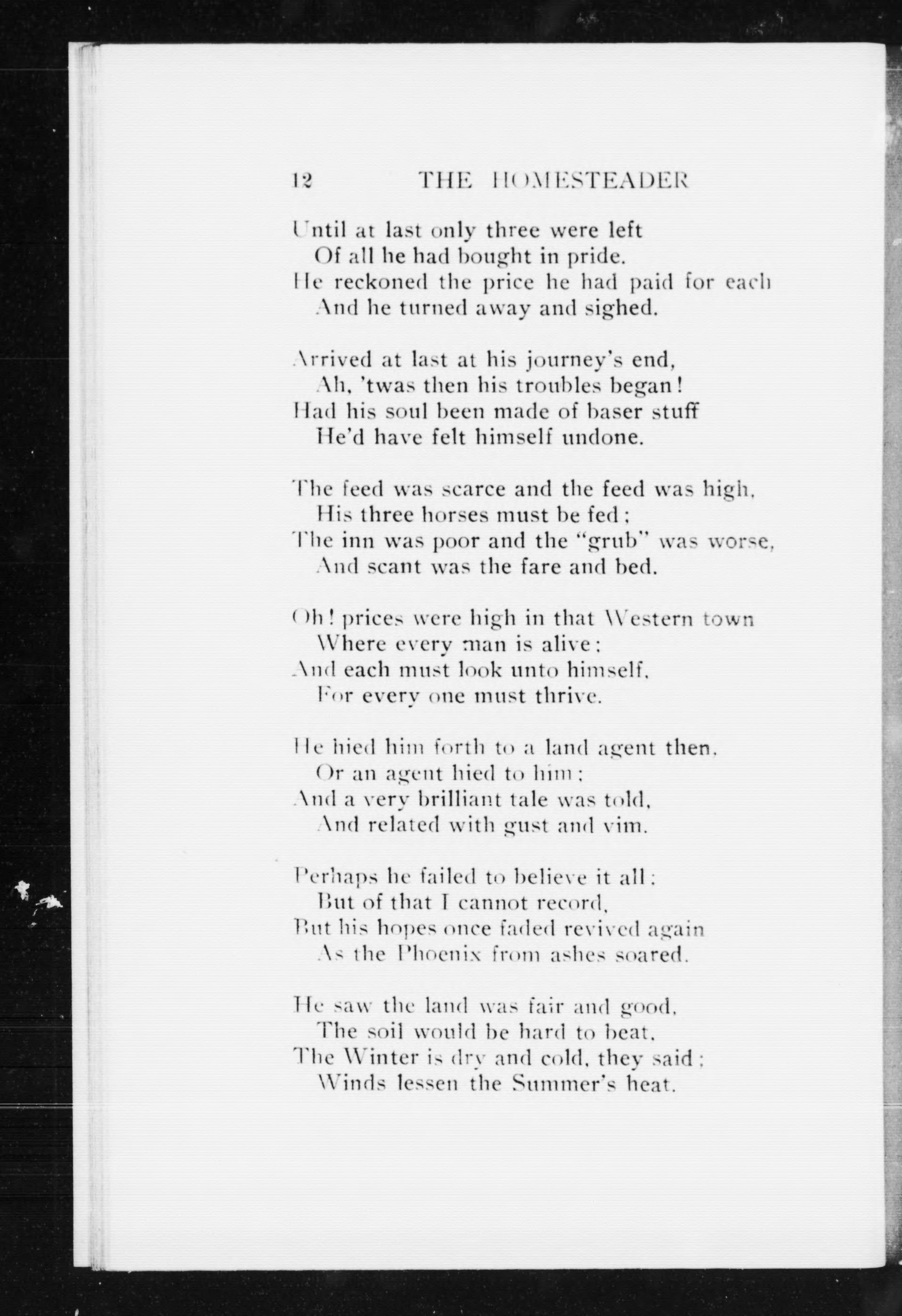 12 THE HOMESTEADER

Until at last only three were left
Of all he had bought in pride.
He reckoned the price he had paid for each
And he turned away and sighed.

Arrived at last at his journey's end,
Ah, 'twas then his troubles began!
Had his soul been made of baser stuff
He'd have felt himself undone.

The feed was scarce and the feed was high,
His three horses must be fed;
The inn was poor and the "grub" was worse,
And scant was the fare and bed.

Oh! prices were high in that Western town
Where every man is alive;
And each must look unto himself,
For every one must thrive.

He hied him forth to a land agent then,
Or an agent hied to him;
And a very brilliant tale was told,
And related with gust and vim.

Perhaps he failed to believe it all;
But of that I cannot record,
But his hopes once faded revived again
As the Phoenix from ashes soared.

He saw the land was fair and good,
The soil would be hard to beat,
The Winter is dry and cold, they said;
Winds lessen the Summer's heat.